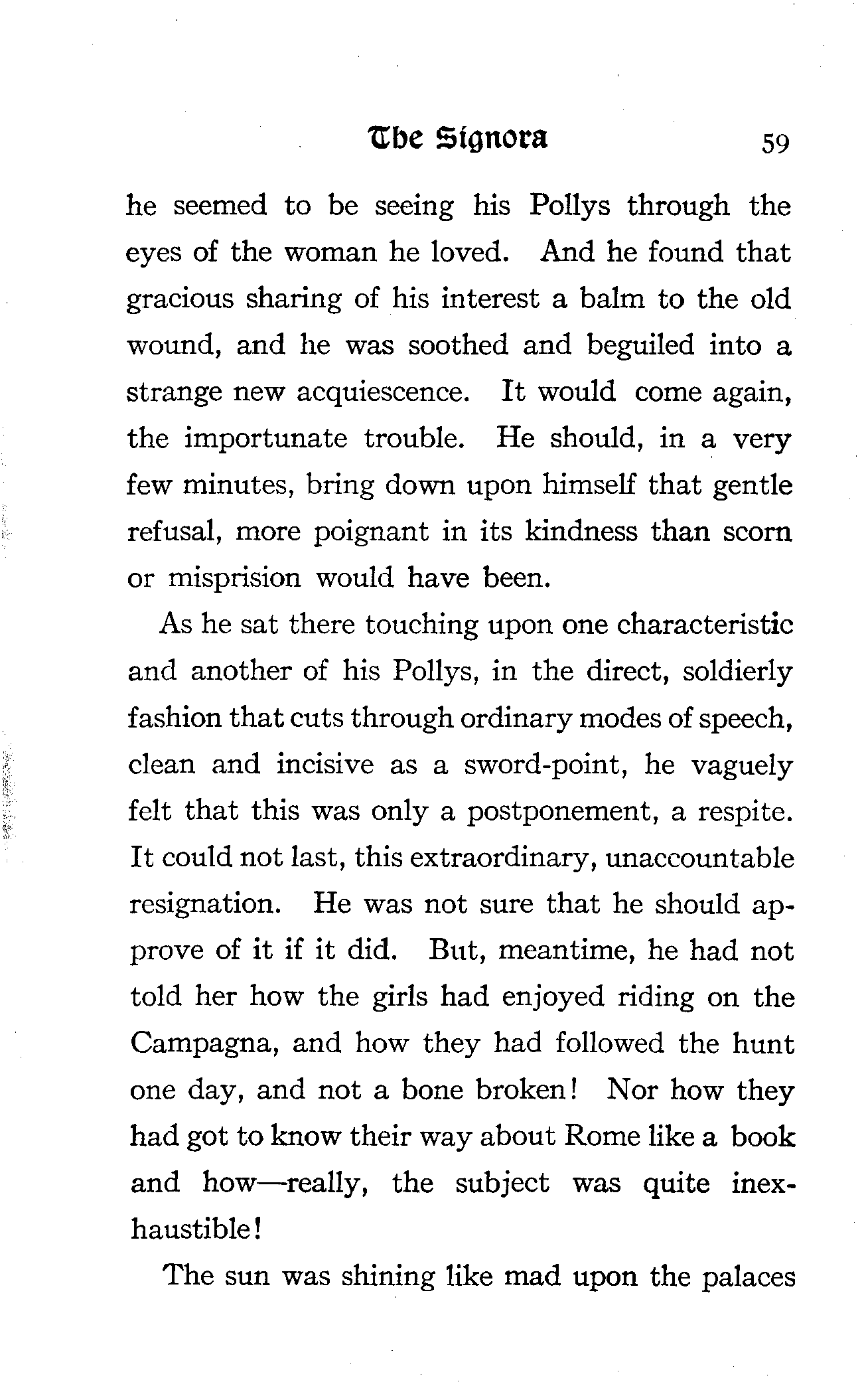 The Signora 59

he seemed to be seeing his Pollys through the eyes of the woman he loved. And he found that gracious sharing of his interest a balm to the old wound, and he was soothed and beguiled into a strange new acquiescence. It would come again, the importunate trouble. He should, in a very few minutes, bring down upon himself that gentle refusal, more poignant in its kindness than scorn or misprision would have been.

As he sat there touching upon one characteristic and another of his Pollys, in the direct, soldierly fashion that cuts through ordinary modes of speech, clean and incisive as a sword-point, he vaguely felt that this was only a postponement, a respite. It could not last, this extraordinary, unaccountable resignation. He was not sure that he should approve of it if it did. But, meantime, he had not told her how the girls had enjoyed riding on the Campagna, and how they had followed the hunt one day, and not a bone broken! Nor how they had got to know their way about Rome like a book and how—really, the subject was quite inexhaustible!

The sun was shining like mad upon the palaces